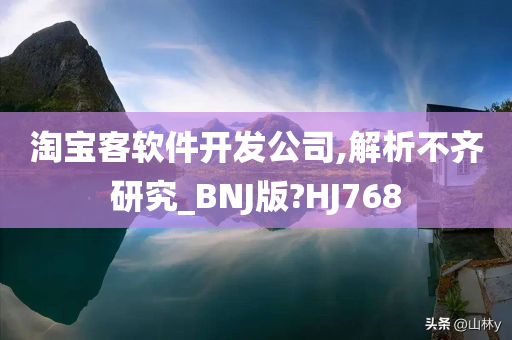 淘宝客软件开发公司,解析不齐研究_BNJ版?HJ768

头条 @山林y